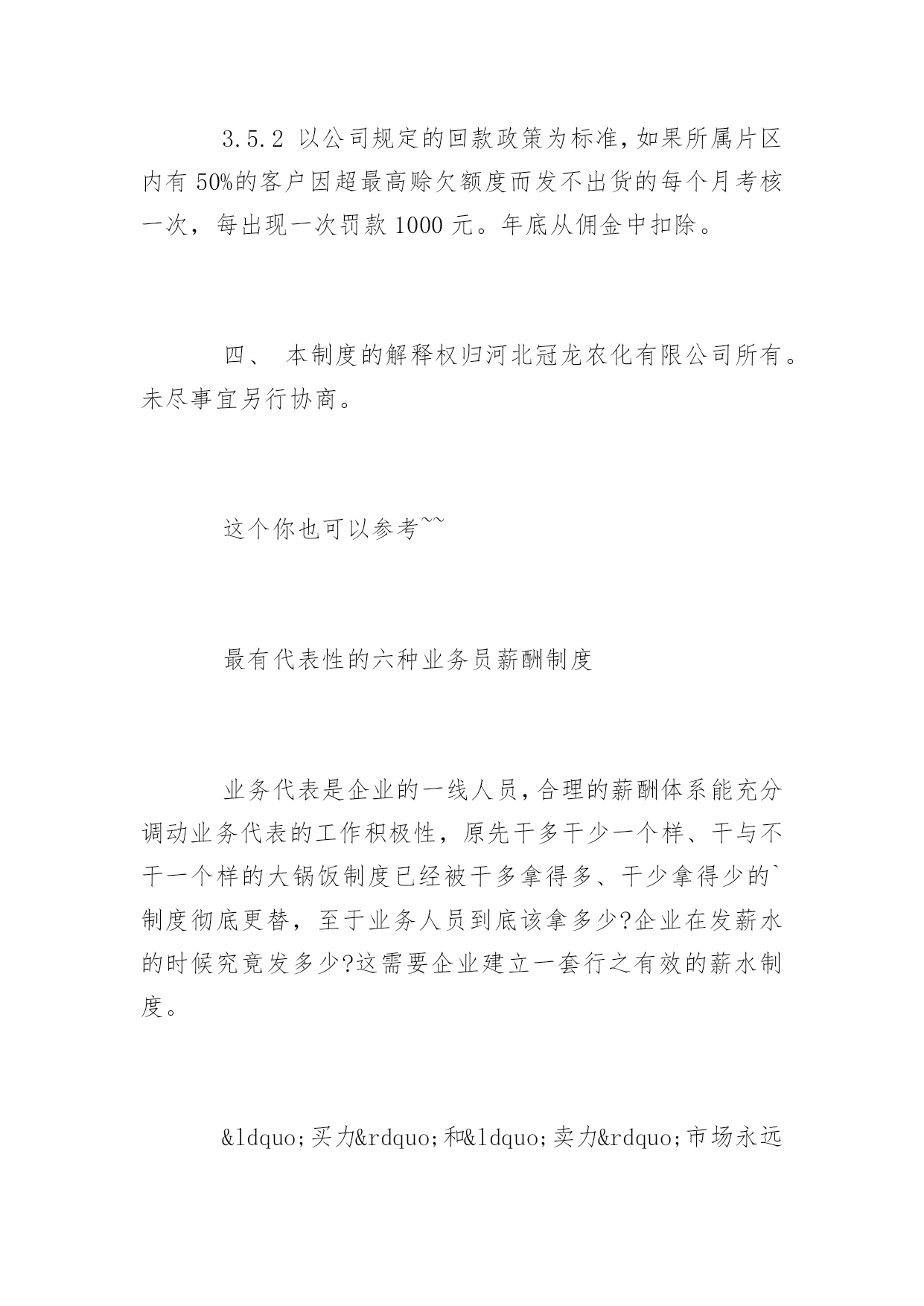 3.5.2 以公司规定的回款政策为标准，如果所属片区内有 50%的客户因超最高赊欠额度而发不出货的每个月考核一次，每出现一次罚款 1000 元。年底从佣金中扣除。

四、 本制度的解释权归河北冠龙农化有限公司所有。未尽事宜另行协商。

这个你也可以参考~~

最有代表性的六种业务员薪酬制度

业务代表是企业的一线人员，合理的薪酬体系能充分调动业务代表的工作积极性，原先干多干少一个样、干与不干一个样的大锅饭制度已经被干多拿得多、干少拿得少的`制度彻底更替，至于业务人员到底该拿多少?企业在发薪水的时候究竟发多少?这需要企业建立一套行之有效的薪水制度。

&ldquo;买力&rdquo;和&ldquo;卖力&rdquo;市场永远